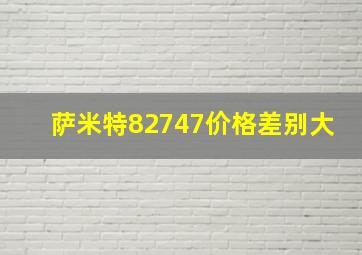 萨米特82747价格差别大